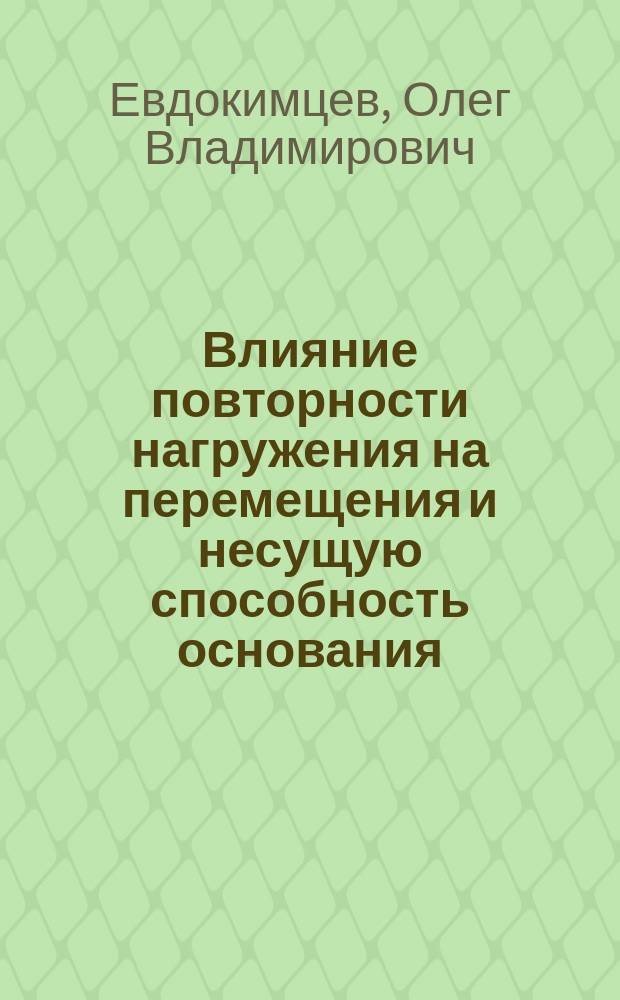 Евдокимцев, Олег Владимирович

Влияние повторности нагружения на перемещения и несущую способность основания